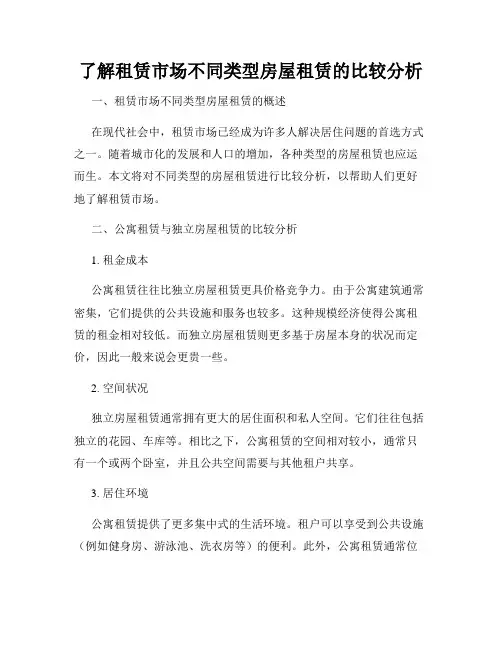 了解租赁市场不同类型房屋租赁的比较分析

一、租赁市场不同类型房屋租赁的概述

在现代社会中，租赁市场已经成为许多人解决居住问题的首选方式之一。随着城市化的发展和人口的增加，各种类型的房屋租赁也应运而生。本文将对不同类型的房屋租赁进行比较分析，以帮助人们更好地了解租赁市场。

二、公寓租赁与独立房屋租赁的比较分析

1. 租金成本

公寓租赁往往比独立房屋租赁更具价格竞争力。由于公寓建筑通常密集，它们提供的公共设施和服务也较多。这种规模经济使得公寓租赁的租金相对较低。而独立房屋租赁则更多基于房屋本身的状况而定价，因此一般来说会更贵一些。

2. 空间状况

独立房屋租赁通常拥有更大的居住面积和私人空间。它们往往包括独立的花园、车库等。相比之下，公寓租赁的空间相对较小，通常只有一个或两个卧室，并且公共空间需要与其他租户共享。

3. 居住环境

公寓租赁提供了更多集中式的生活环境。租户可以享受到公共设施（例如健身房、游泳池、洗衣房等）的便利。此外，公寓租赁通常位